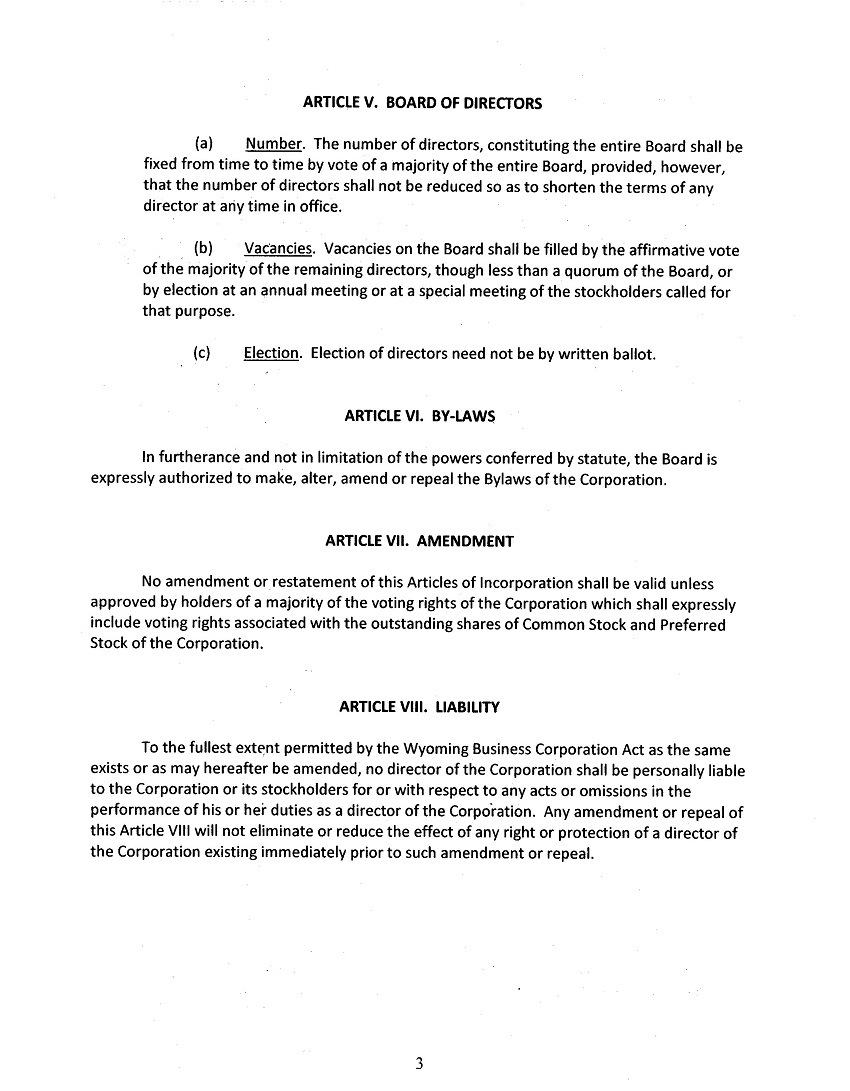 ARTICLE V. BOARD OF DIRECTORS

(a) Number. The number of directors, constituting the entire Board shall be fixed from time to time by vote of a majority of the entire Board, provided, however, that the number of directors shall not be reduced so as to shorten the terms of any director at any time in office.

(b) Vacancies. Vacancies on the Board shall be filled by the affirmative vote of the majority of the remaining directors, though less than a quorum of the Board, or by election at an annual meeting or at a special meeting of the stockholders called for that purpose.

(c) Election. Election of directors need not be by written ballot.

ARTICLE VI. BY-LAWS

In furtherance and not in limitation of the powers conferred by statute, the Board is expressly authorized to make, alter, amend or repeal the Bylaws of the Corporation.

ARTICLE VII. AMENDMENT

No amendment or restatement of this Articles of Incorporation shall be valid unless approved by holders of a majority of the voting rights of the Corporation which shall expressly include voting rights associated with the outstanding shares of Common Stock and Preferred Stock of the Corporation.

ARTICLE VIII. LIABILITY

To the fullest extent permitted by the Wyoming Business Corporation Act as the same exists or as may hereafter be amended, no director of the Corporation shall be personally liable to the Corporation or its stockholders for or with respect to any acts or omissions in the performance of his or her duties as a director of the Corporation. Any amendment or repeal of this Article VIII will not eliminate or reduce the effect of any right or protection of a director of the Corporation existing immediately prior to such amendment or repeal.

3